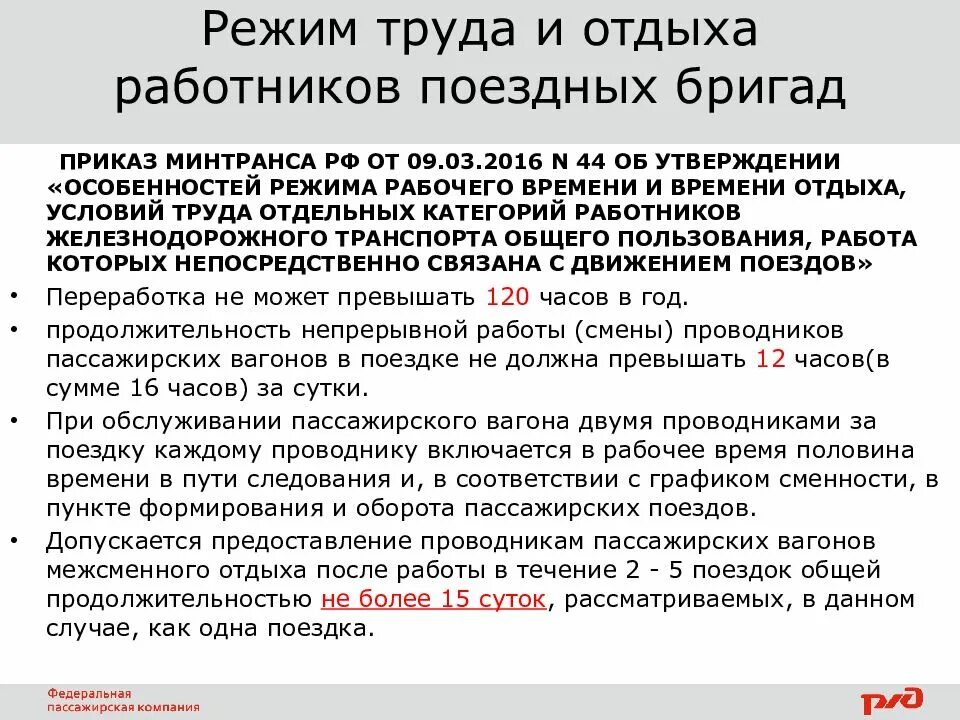 Режим труда и отдыха работников поездных бригад

ПРИКАЗ МИНТРАНСА РФ ОТ 09.03.2016 N 44 ОБ УТВЕРЖДЕНИИ «ОСОБЕННОСТЕЙ РЕЖИМА РАБОЧЕГО ВРЕМЕНИ И ВРЕМЕНИ ОТДЫХА, УСЛОВИЙ ТРУДА ОТДЕЛЬНЫХ КАТЕГОРИЙ РАБОТНИКОВ ЖЕЛЕЗНОДОРОЖНОГО ТРАНСПОРТА ОБЩЕГО ПОЛЬЗОВАНИЯ, РАБОТА КОТОРЫХ НЕПОСРЕДСТВЕННО СВЯЗАНА С ДВИЖЕНИЕМ ПОЕЗДОВ»

• Переработка не может превышать 120 часов в год.
• продолжительность непрерывной работы (смены) проводников пассажирских вагонов в поездке не должна превышать 12 часов(в сумме 16 часов) за сутки.
• При обслуживании пассажирского вагона двумя проводниками за поездку каждому проводнику включается в рабочее время половина времени в пути следования и, в соответствии с графиком сменности, в пункте формирования и оборота пассажирских поездов.
• Допускается предоставление проводникам пассажирских вагонов межсменного отдыха после работы в течение 2 - 5 поездок общей продолжительностью не более 15 суток, рассматриваемых, в данном случае, как одна поездка.

Федеральная пассажирская компания

РЖД